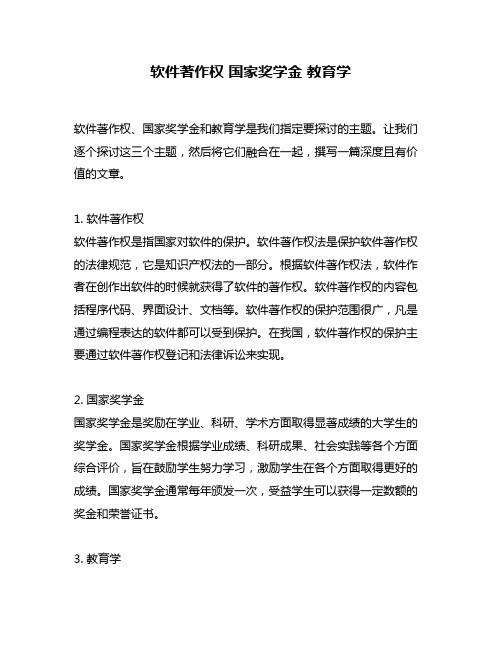 软件著作权 国家奖学金 教育学

软件著作权、国家奖学金和教育学是我们指定要探讨的主题。让我们逐个探讨这三个主题，然后将它们融合在一起，撰写一篇深度且有价值的文章。

1. 软件著作权
软件著作权是指国家对软件的保护。软件著作权法是保护软件著作权的法律规范，它是知识产权法的一部分。根据软件著作权法，软件作者在创作出软件的时候就获得了软件的著作权。软件著作权的内容包括程序代码、界面设计、文档等。软件著作权的保护范围很广，凡是通过编程表达的软件都可以受到保护。在我国，软件著作权的保护主要通过软件著作权登记和法律诉讼来实现。

2. 国家奖学金
国家奖学金是奖励在学业、科研、学术方面取得显著成绩的大学生的奖学金。国家奖学金根据学业成绩、科研成果、社会实践等各个方面综合评价，旨在鼓励学生努力学习，激励学生在各个方面取得更好的成绩。国家奖学金通常每年颁发一次，受益学生可以获得一定数额的奖金和荣誉证书。

3. 教育学